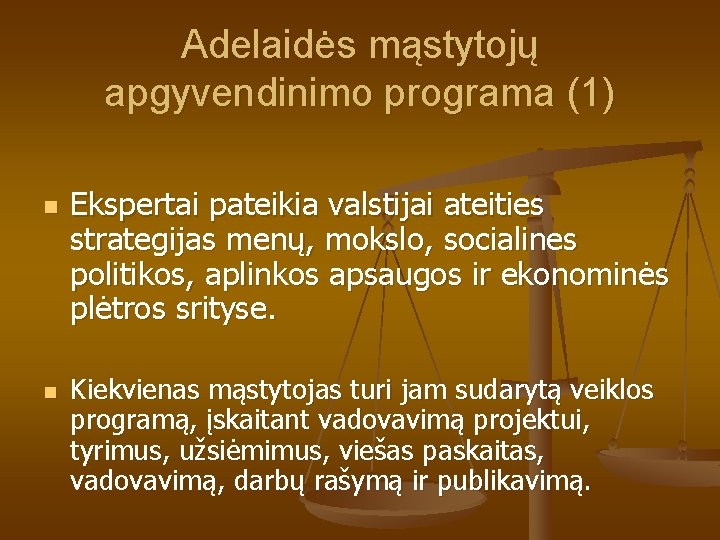 Adelaidės mąstytojų apgyvendinimo programa (1)

Ekspertai pateikia valstijai ateities strategijas menų, mokslo, socialines politikos, aplinkos apsaugos ir ekonominės plėtros srityse.

Kiekvienas mąstytojas turi jam sudarytą veiklos programą, įskaitant vadovavimą projektui, tyrimus, užsiėmimus, viešas paskaitas, vadovavimą, darbų rašymą ir publikavimą.